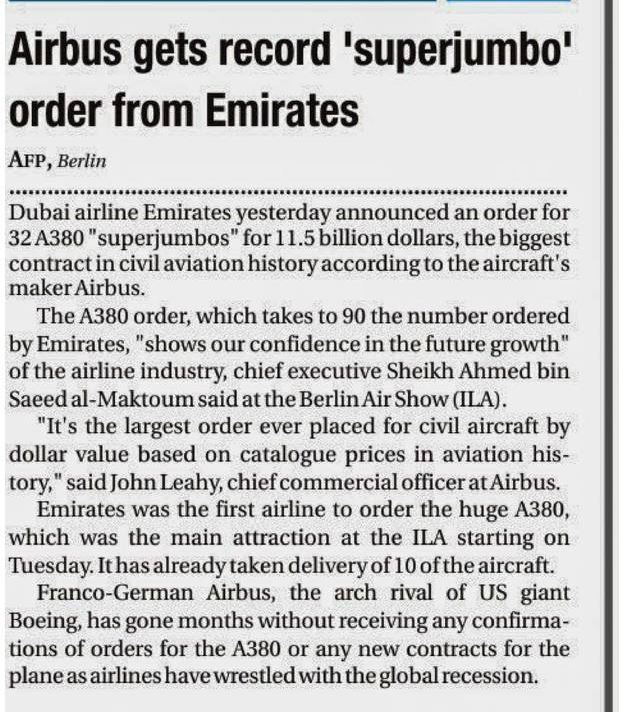 Airbus gets record 'superjumbo' order from Emirates

AFP, Berlin

Dubai airline Emirates yesterday announced an order for 32 A380 "superjumbos" for 11.5 billion dollars, the biggest contract in civil aviation history according to the aircraft's maker Airbus.

The A380 order, which takes to 90 the number ordered by Emirates, "shows our confidence in the future growth" of the airline industry, chief executive Sheikh Ahmed bin Saeed al-Maktoum said at the Berlin Air Show (ILA).

"It's the largest order ever placed for civil aircraft by dollar value based on catalogue prices in aviation history," said John Leahy, chief commercial officer at Airbus.

Emirates was the first airline to order the huge A380, which was the main attraction at the ILA starting on Tuesday. It has already taken delivery of 10 of the aircraft.

Franco-German Airbus, the arch rival of US giant Boeing, has gone months without receiving any confirmations of orders for the A380 or any new contracts for the plane as airlines have wrestled with the global recession.